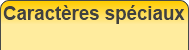 Caractères spéciaux